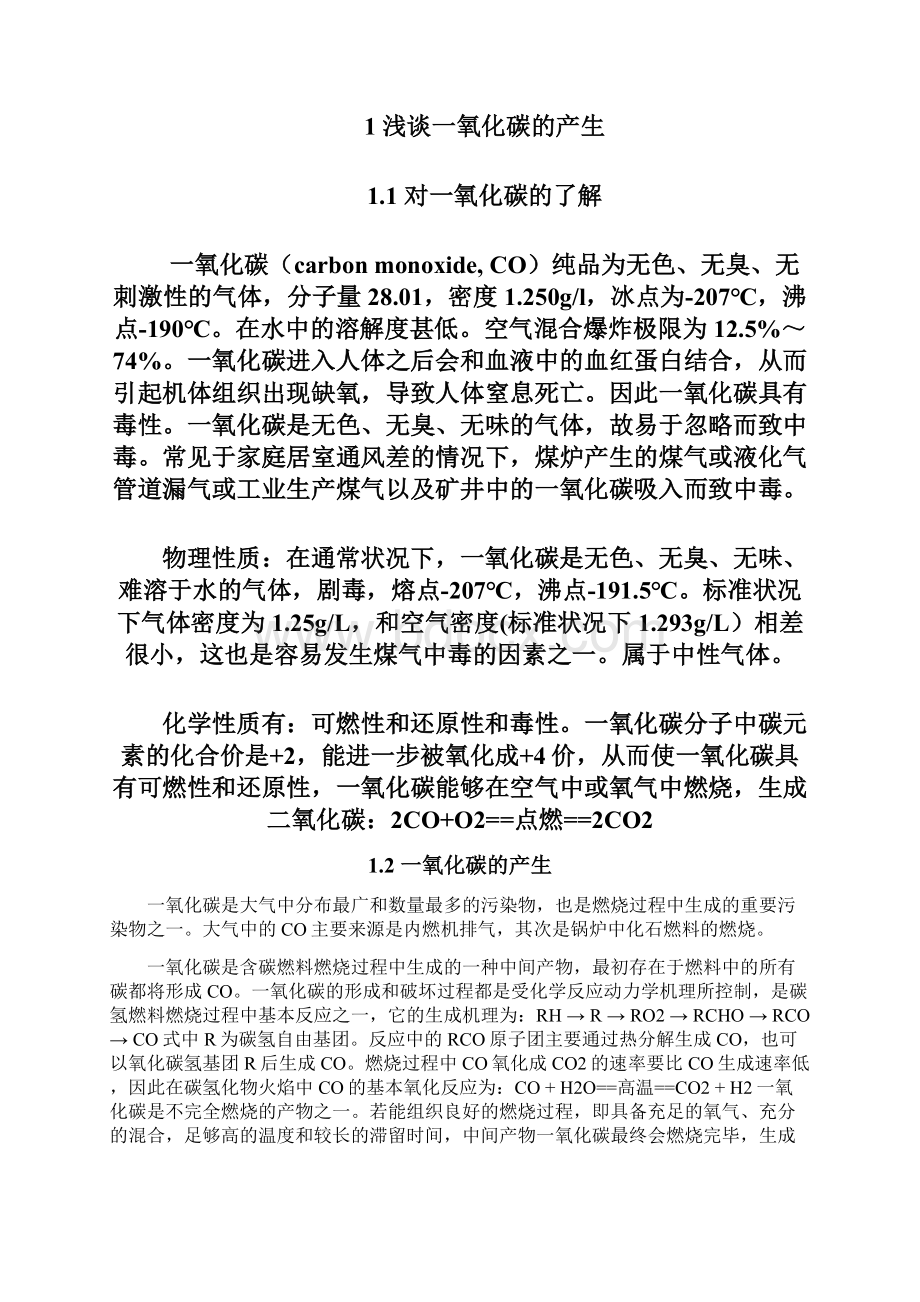 1 浅谈一氧化碳的产生

1.1 对一氧化碳的了解

一氧化碳（carbon monoxide, CO）纯品为无色、无臭、无刺激性的气体，分子量 28.01，密度 1.250g/l，冰点为-207℃，沸点-190℃。在水中的溶解度甚低。空气混合爆炸极限为 12.5%～74%。一氧化碳进入人体之后会和血液中的血红蛋白结合，从而引起机体组织出现缺氧，导致人体窒息死亡。因此一氧化碳具有毒性。一氧化碳是无色、无臭、无味的气体，故易于忽略而致中毒。常见于家庭居室通风差的情况下，煤炉产生的煤气或液化气管道漏气或工业生产煤气以及矿井中的一氧化碳吸入而致中毒。

物理性质：在通常状况下，一氧化碳是无色、无臭、无味、难溶于水的气体，剧毒，熔点-207℃，沸点-191.5℃。标准状况下气体密度为 1.25g/L，和空气密度(标准状况下 1.293g/L）相差很小，这也是容易发生煤气中毒的因素之一。属于中性气体。

化学性质有：可燃性和还原性和毒性。一氧化碳分子中碳元素的化合价是+2，能进一步被氧化成+4 价，从而使一氧化碳具有可燃性和还原性，一氧化碳能够在空气中或氧气中燃烧，生成二氧化碳：2CO+O2==点燃==2CO2

1.2 一氧化碳的产生

一氧化碳是大气中分布最广和数量最多的污染物，也是燃烧过程中生成的重要污染物之一。大气中的 CO 主要来源是内燃机排气，其次是锅炉中化石燃料的燃烧。

一氧化碳是含碳燃料燃烧过程中生成的一种中间产物，最初存在于燃料中的所有碳都将形成 CO。一氧化碳的形成和破坏过程都是受化学反应动力学机理所控制，是碳氢燃料燃烧过程中基本反应之一，它的生成机理为：RH → R → RO2 → RCHO → RCO → CO 式中 R 为碳氢自由基团。反应中的 RCO 原子团主要通过热分解生成 CO，也可以氧化碳氢基团 R 后生成 CO。燃烧过程中 CO 氧化成 CO2 的速率要比 CO 生成速率低，因此在碳氢化物火焰中 CO 的基本氧化反应为：CO + H2O==高温==CO2 + H2 一氧化碳是不完全燃烧的产物之一。若能组织良好的燃烧过程，即具备充足的氧气、充分的混合，足够高的温度和较长的滞留时间，中间产物一氧化碳最终会燃烧完毕，生成